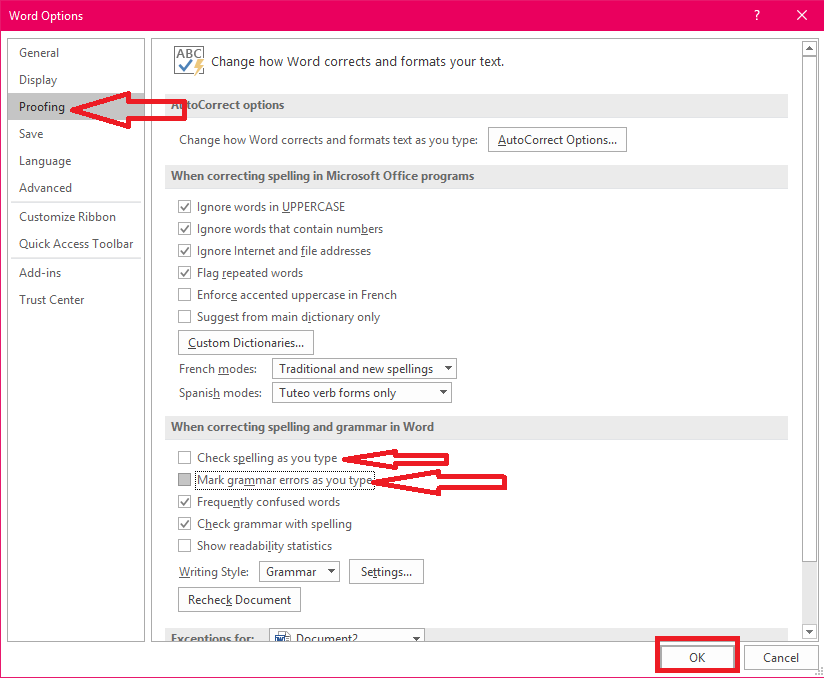 Word Options
?
General
Display
Proofing
Save
Language
Advanced
Customize Ribbon
Quick Access Toolbar
Add-ins
Trust Center

ABC
Change how Word corrects and formats your text.

AutoCorrect options
Change how Word corrects and formats text as you type: AutoCorrect Options...

When correcting spelling in Microsoft Office programs
Ignore words in UPPERCASE
Ignore words that contain numbers
Ignore Internet and file addresses
Flag repeated words
Enforce accented uppercase in French
Suggest from main dictionary only
Custom Dictionaries...
French modes: Traditional and new spellings
Spanish modes: Tuteo verb forms only

When correcting spelling and grammar in Word
Check spelling as you type
Mark grammar errors as you type
Frequently confused words
Check grammar with spelling
Show readability statistics
Writing Style: Grammar Settings...
Recheck Document

Exceptions for: Document2

OK
Cancel